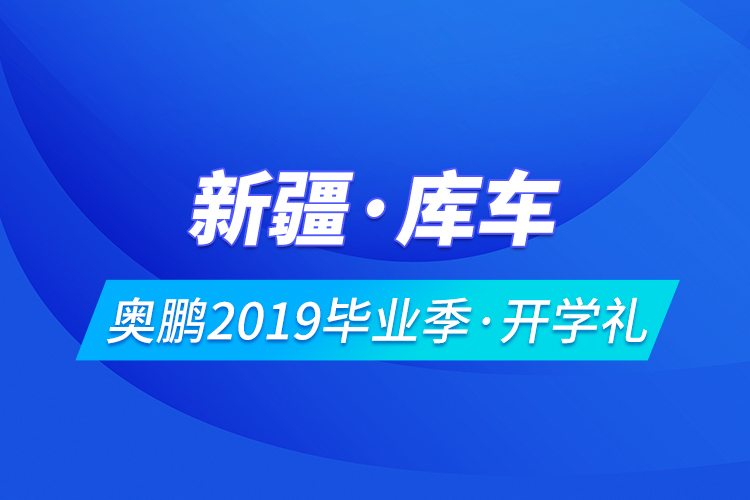 新疆·库车

奥鹏2019毕业季·开学礼